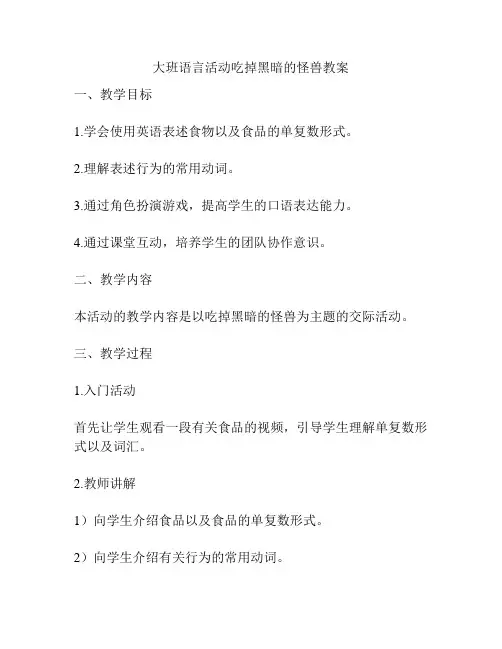 大班语言活动吃掉黑暗的怪兽教案

一、教学目标

1.学会使用英语表述食物以及食品的单复数形式。

2.理解表述行为的常用动词。

3.通过角色扮演游戏，提高学生的口语表达能力。

4.通过课堂互动，培养学生的团队协作意识。

二、教学内容

本活动的教学内容是以吃掉黑暗的怪兽为主题的交际活动。

三、教学过程

1.入门活动

首先让学生观看一段有关食品的视频，引导学生理解单复数形式以及词汇。

2.教师讲解

1）向学生介绍食品以及食品的单复数形式。

2）向学生介绍有关行为的常用动词。